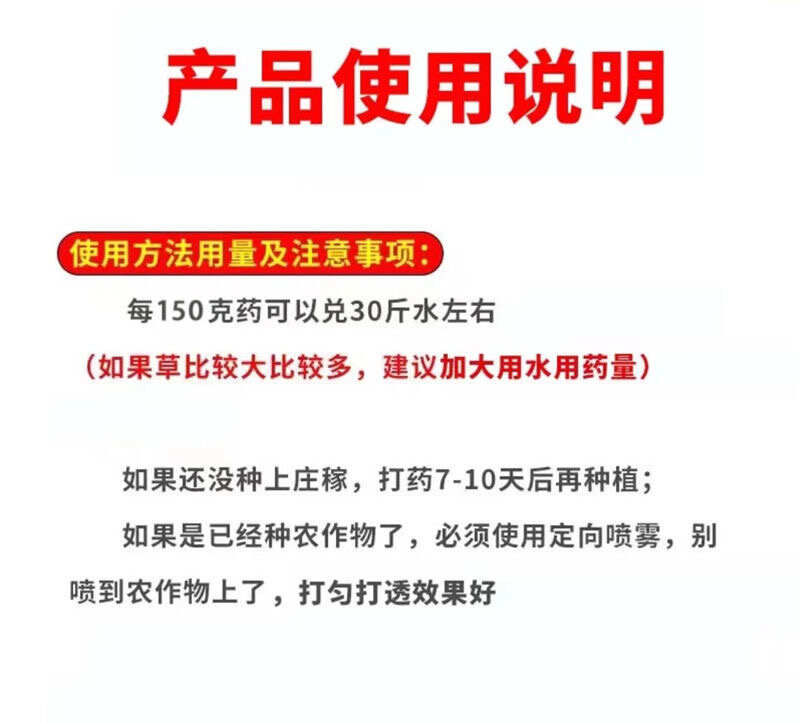 产品使用说明

使用方法用量及注意事项：

每150克药可以兑30斤水左右

（如果草比较大比较多，建议加大用水用药量）

如果还没种上庄稼，打药7-10天后再种植；

如果是已经种农作物了，必须使用定向喷雾，别喷到农作物上了，打匀打透效果好